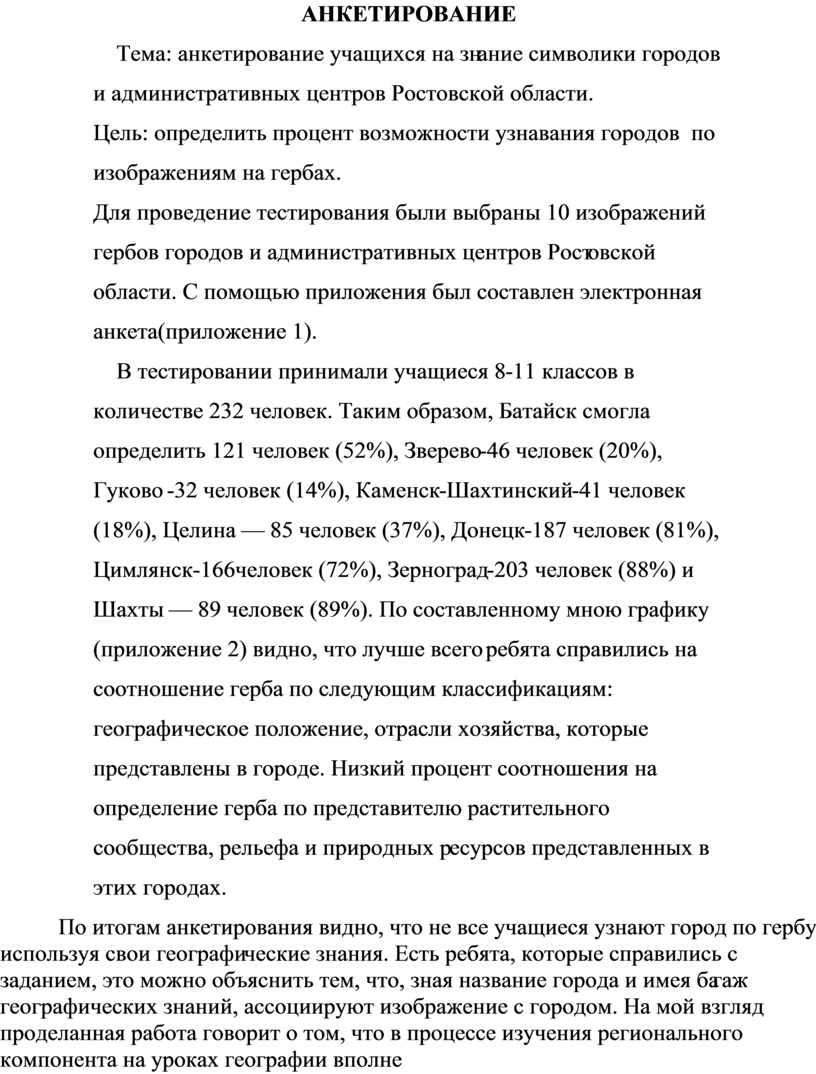 АНКЕТИРОВАНИЕ

Тема: анкетирование учащихся на знание символики городов и административных центров Ростовской области.

Цель: определить процент возможности узнавания городов по изображениям на гербах.

Для проведение тестирования были выбраны 10 изображений гербов городов и административных центров Ростовской области. С помощью приложения был составлен электронная анкета(приложение 1).

В тестировании принимали учащиеся 8-11 классов в количестве 232 человек. Таким образом, Батайск смогла определить 121 человек (52%), Зверево-46 человек (20%), Гуково -32 человек (14%), Каменск-Шахтинский-41 человек (18%), Целина — 85 человек (37%), Донецк-187 человек (81%), Цимлянск-166человек (72%), Зерноград-203 человек (88%) и Шахты — 89 человек (89%). По составленному мною графику (приложение 2) видно, что лучше всего ребята справились на соотношение герба по следующим классификациям: географическое положение, отрасли хозяйства, которые представлены в городе. Низкий процент соотношения на определение герба по представителю растительного сообщества, рельефа и природных ресурсов представленных в этих городах.

По итогам анкетирования видно, что не все учащиеся узнают город по гербу используя свои географические знания. Есть ребята, которые справились с заданием, это можно объяснить тем, что, зная название города и имея багаж географических знаний, ассоциируют изображение с городом. На мой взгляд проделанная работа говорит о том, что в процессе изучения регионального компонента на уроках географии вполне